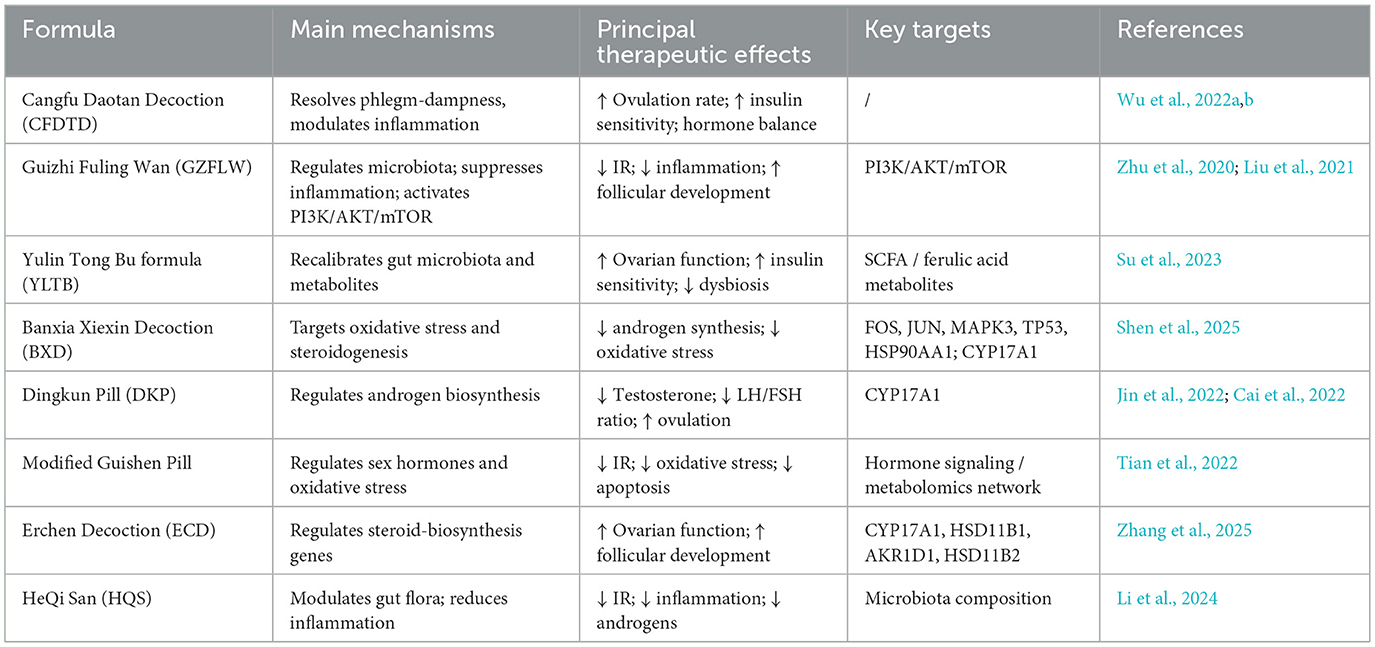 | Formula | Main mechanisms | Principal therapeutic effects | Key targets | References |
|---|---|---|---|---|
| Cangfu Daotan Decoction (CFDTD) | Resolves phlegm-dampness, modulates inflammation | ↑ Ovulation rate; ↑ insulin sensitivity; hormone balance | / | Wu et al., 2022a,b |
| Guizhi Fuling Wan (GZFLW) | Regulates microbiota; suppresses inflammation; activates PI3K/AKT/mTOR | ↓ IR; ↓ inflammation; ↑ follicular development | PI3K/AKT/mTOR | Zhu et al., 2020; Liu et al., 2021 |
| Yulin Tong Bu formula (YLTB) | Recalibrates gut microbiota and metabolites | ↑ Ovarian function; ↑ insulin sensitivity; ↓ dysbiosis | SCFA / ferulic acid metabolites | Su et al., 2023 |
| Banxia Xiexin Decoction (BXD) | Targets oxidative stress and steroidogenesis | ↓ androgen synthesis; ↓ oxidative stress | FOS, JUN, MAPK3, TP53, HSP90AA1; CYP17A1 | Shen et al., 2025 |
| Dingkun Pill (DKP) | Regulates androgen biosynthesis | ↓ Testosterone; ↓ LH/FSH ratio; ↑ ovulation | CYP17A1 | Jin et al., 2022; Cai et al., 2022 |
| Modified Guishen Pill | Regulates sex hormones and oxidative stress | ↓ IR; ↓ oxidative stress; ↓ apoptosis | Hormone signaling / metabolomics network | Tian et al., 2022 |
| Erchen Decoction (ECD) | Regulates steroid-biosynthesis genes | ↑ Ovarian function; ↑ follicular development | CYP17A1, HSD11B1, AKR1D1, HSD11B2 | Zhang et al., 2025 |
| HeQi San (HQS) | Modulates gut flora; reduces inflammation | ↓ IR; ↓ inflammation; ↓ androgens | Microbiota composition | Li et al., 2024 |